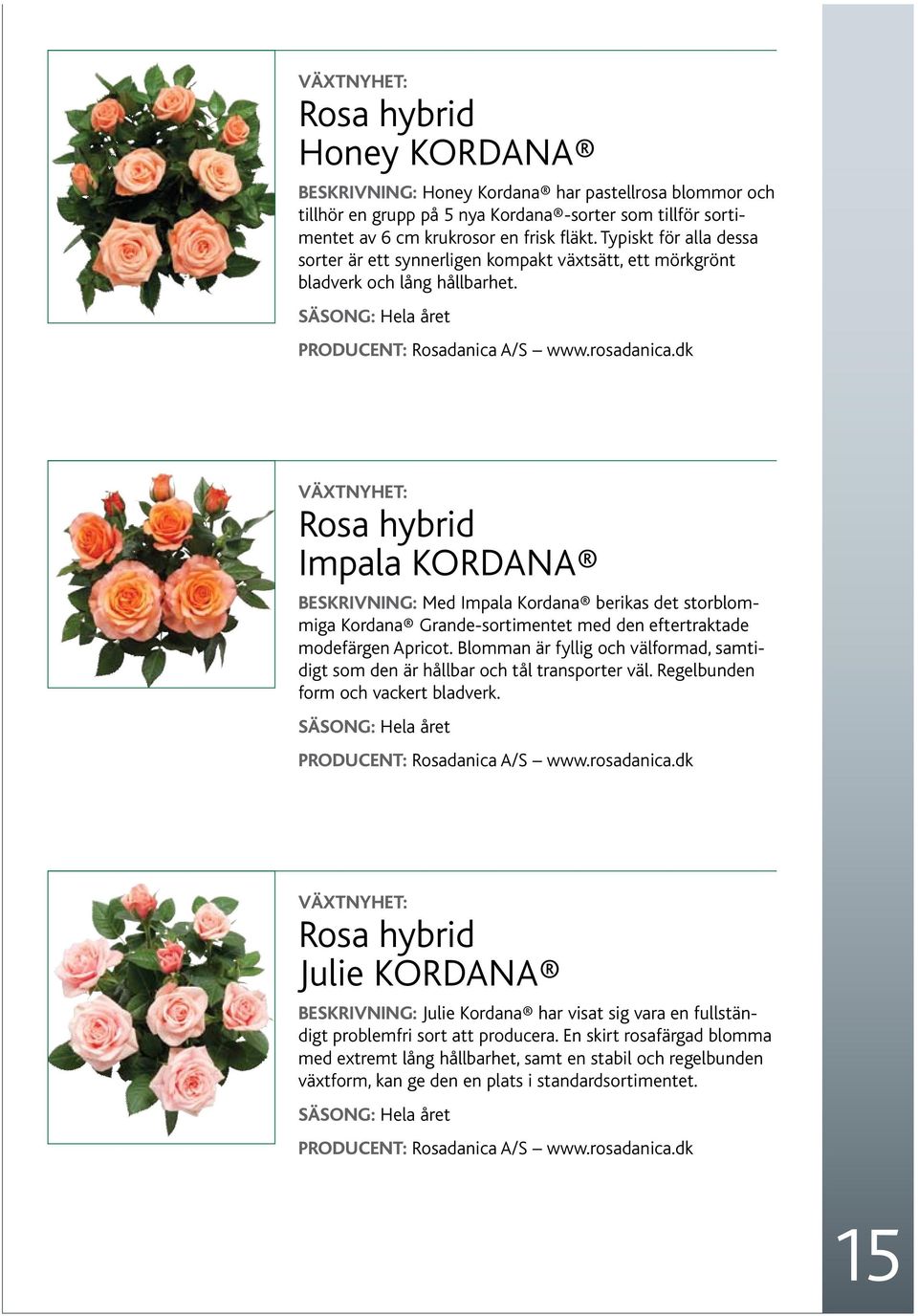 VÄXTNYHET:

Rosa hybrid
Honey KORDANA®

BESKRIVNING: Honey Kordana® har pastellrosa blommor och tillhör en grupp på 5 nya Kordana®-sorter som tillför sortimentet av 6 cm krukrosor en frisk fläkt. Typiskt för alla dessa sorter är ett synnerligen kompakt växtsätt, ett mörkgrönt bladverk och lång hållbarhet.

SÄSONG: Hela året

PRODUCENT: Rosadanica A/S – www.rosadanica.dk

VÄXTNYHET:

Rosa hybrid
Impala KORDANA®

BESKRIVNING: Med Impala Kordana® berikas det storblommiga Kordana® Grande-sortimentet med den eftertraktade modefärgen Apricot. Blomman är fyllig och välformad, samtidigt som den är hållbar och tål transporter väl. Regelbunden form och vackert bladverk.

SÄSONG: Hela året

PRODUCENT: Rosadanica A/S – www.rosadanica.dk

VÄXTNYHET:

Rosa hybrid
Julie KORDANA®

BESKRIVNING: Julie Kordana® har visat sig vara en fullständigt problemfri sort att producera. En skirt rosafärgad blomma med extremt lång hållbarhet, samt en stabil och regelbunden växtform, kan ge den en plats i standardsortimentet.

SÄSONG: Hela året

PRODUCENT: Rosadanica A/S – www.rosadanica.dk

15